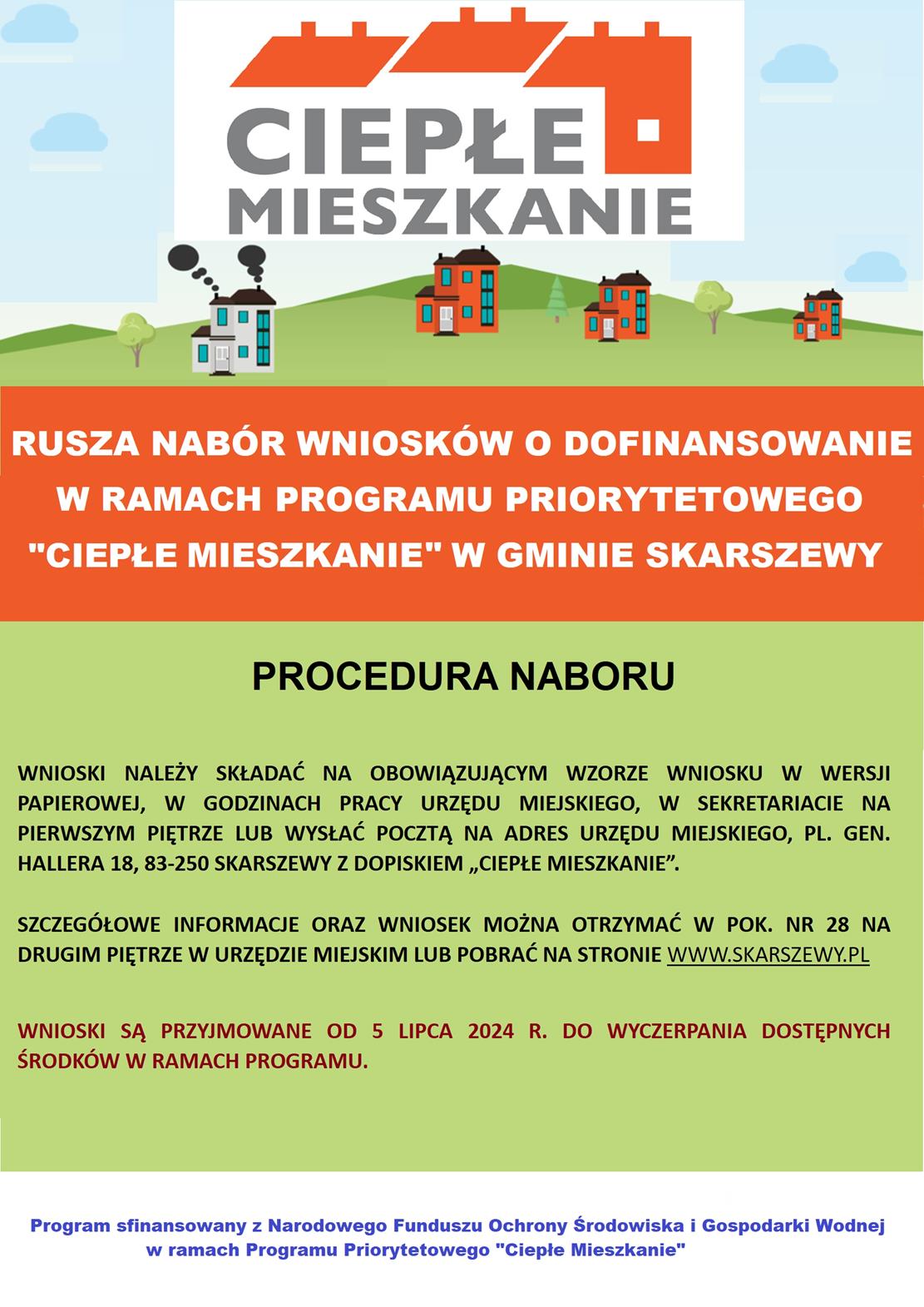 CIEPŁE MIESZKANIE

RUSZA NABÓR WNIOSKÓW O DOFINANSOWANIE W RAMACH PROGRAMU PRIORYTETOWEGO "CIEPŁE MIESZKANIE" W GMINIE SKARSZEWY

PROCEDURA NABORU

WNIOSKI NALEŻY SKŁADAĆ NA OBOWIĄZUJĄCYM WZORZE WNIOSKU W WERSJI PAPIEROWEJ, W GODZINACH PRACY URZĘDU MIEJSKIEGO, W SEKRETARIACIE NA PIERWSZYM PIĘTRZE LUB WYSŁAĆ POCZTĄ NA ADRES URZĘDU MIEJSKIEGO, PL. GEN. HALLERA 18, 83-250 SKARSZEWY Z DOPISKIEM „CIEPŁE MIESZKANIE”.

SZCZEGÓŁOWE INFORMACJE ORAZ WNIOSEK MOŻNA OTRZYMAĆ W POK. NR 28 NA DRUGIM PIĘTRZE W URZĘDZIE MIEJSKIM LUB POBRAĆ NA STRONIE WWW.SKARSZEWY.PL

WNIOSKI SĄ PRZYJMOWANE OD 5 LIPCA 2024 R. DO WYCZERPANIA DOSTĘPNYCH ŚRODKÓW W RAMACH PROGRAMU.

Program sfinansowany z Narodowego Funduszu Ochrony Środowiska i Gospodarki Wodnej w ramach Programu Priorytetowego "Ciepłe Mieszkanie"